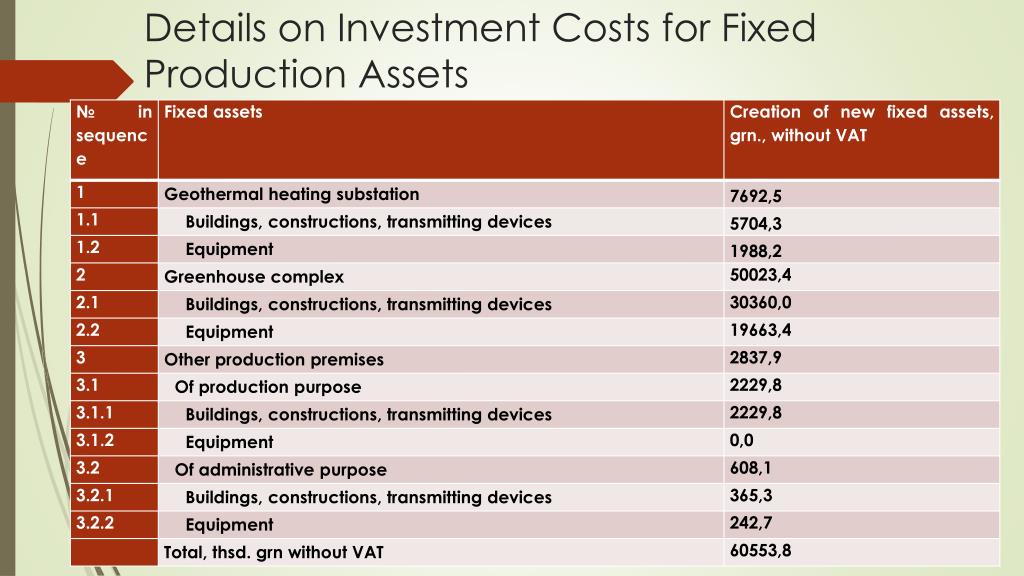 Details on Investment Costs for Fixed Production Assets

| № in sequence | Fixed assets | Creation of new fixed assets, grn., without VAT |
|---|---|---|
| 1 | Geothermal heating substation | 7692,5 |
| 1.1 | Buildings, constructions, transmitting devices | 5704,3 |
| 1.2 | Equipment | 1988,2 |
| 2 | Greenhouse complex | 50023,4 |
| 2.1 | Buildings, constructions, transmitting devices | 30360,0 |
| 2.2 | Equipment | 19663,4 |
| 3 | Other production premises | 2837,9 |
| 3.1 | Of production purpose | 2229,8 |
| 3.1.1 | Buildings, constructions, transmitting devices | 2229,8 |
| 3.1.2 | Equipment | 0,0 |
| 3.2 | Of administrative purpose | 608,1 |
| 3.2.1 | Buildings, constructions, transmitting devices | 365,3 |
| 3.2.2 | Equipment | 242,7 |
| | Total, thsd. grn without VAT | 60553,8 |